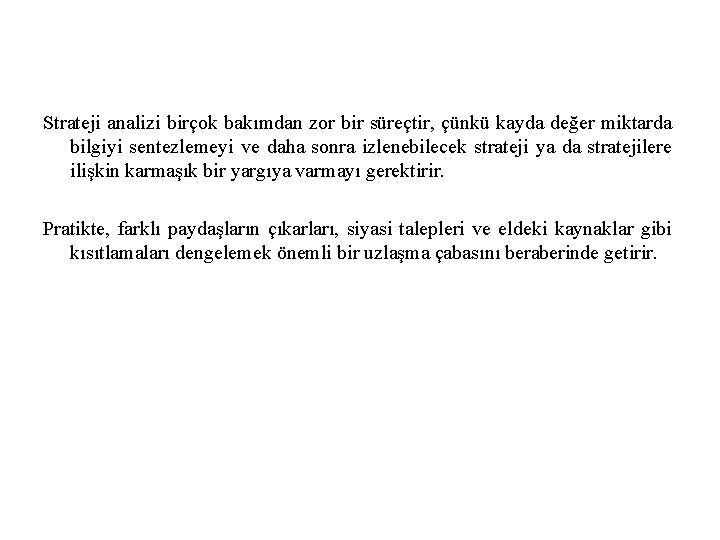 Strateji analizi birçok bakımdan zor bir süreçtir, çünkü kayda değer miktarda bilgiyi sentezlemeyi ve daha sonra izlenebilecek strateji ya da stratejilere ilişkin karmaşık bir yargıya varmayı gerektirir.

Pratikte, farklı paydaşların çıkarları, siyasi talepleri ve eldeki kaynaklar gibi kısıtlamaları dengelemek önemli bir uzlaşma çabasını beraberinde getirir.